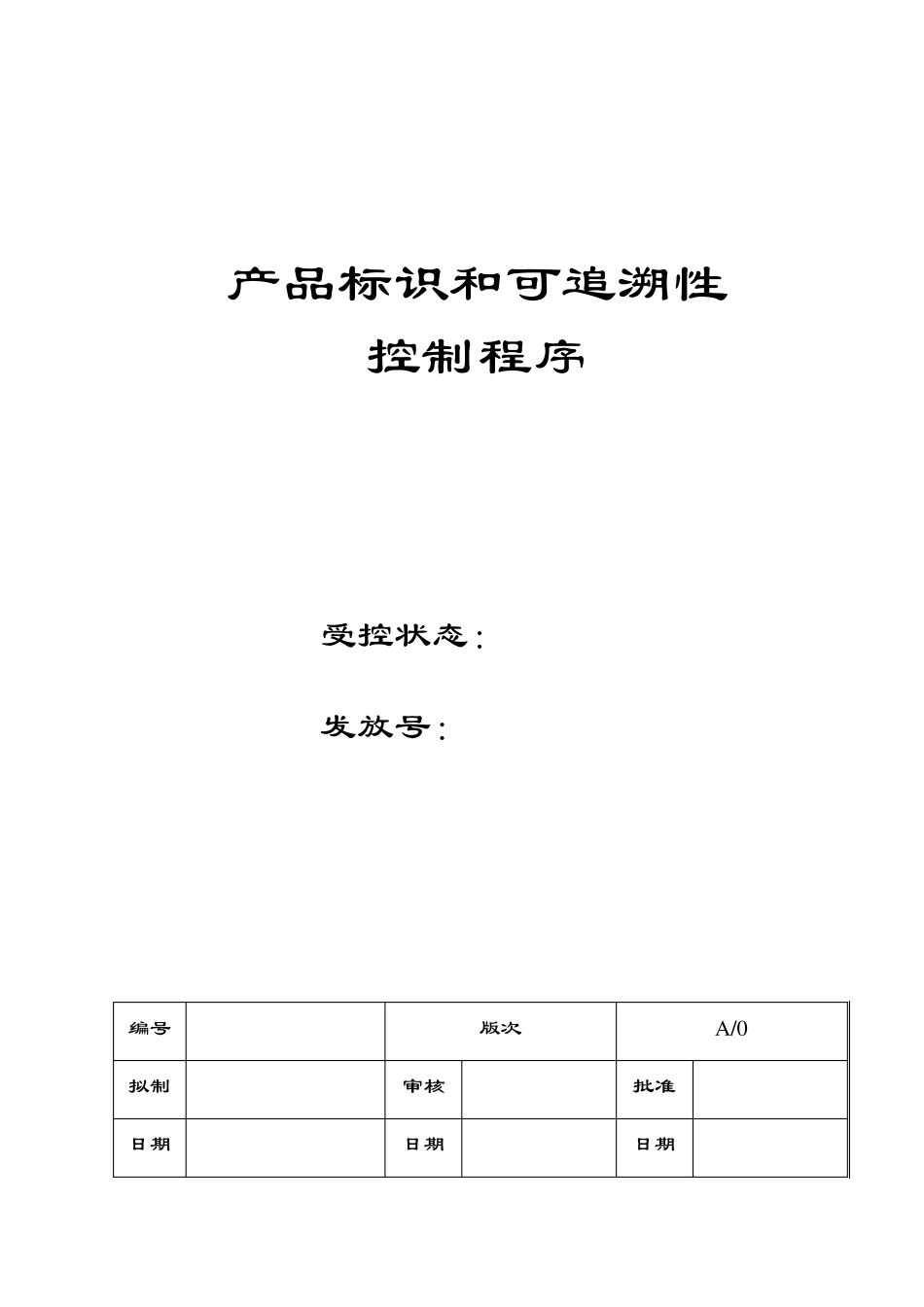 产品标识和可追溯性

控制程序

受控状态：

发放号：

| 编号 | | 版次 | | A/0 | |
|---|---|---|---|---|---|
| 拟制 | | 审核 | | 批准 | |
| 日期 | | 日期 | | 日期 | |